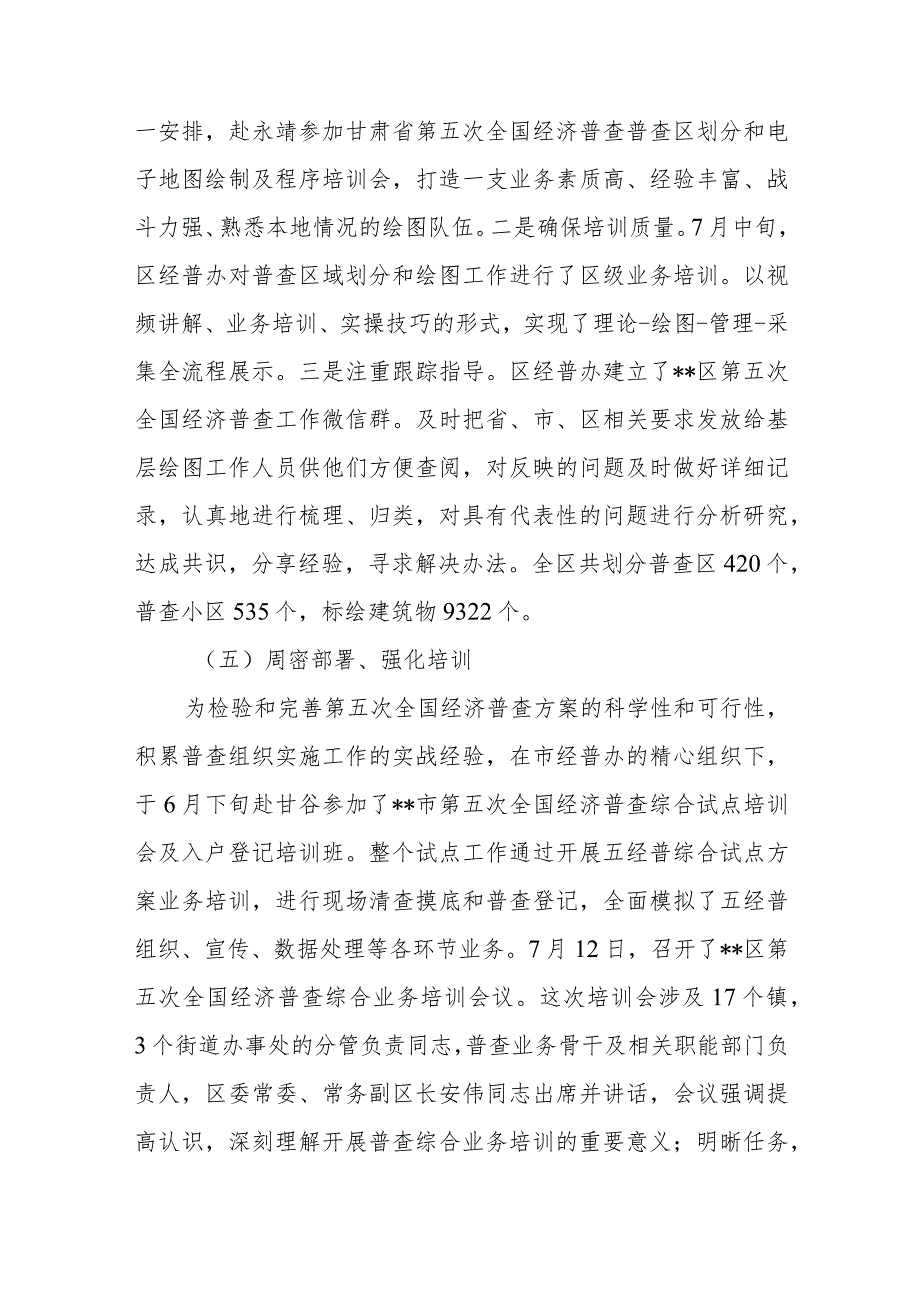 一安排，赴永靖参加甘肃省第五次全国经济普查普查区划分和电子地图绘制及程序培训会，打造一支业务素质高、经验丰富、战斗力强、熟悉本地情况的绘图队伍。二是确保培训质量。7月中旬，区经普办对普查区域划分和绘图工作进行了区级业务培训。以视频讲解、业务培训、实操技巧的形式，实现了理论-绘图-管理-采集全流程展示。三是注重跟踪指导。区经普办建立了**区第五次全国经济普查工作微信群。及时把省、市、区相关要求发放给基层绘图工作人员供他们方便查阅，对反映的问题及时做好详细记录，认真地进行梳理、归类，对具有代表性的问题进行分析研究，达成共识，分享经验，寻求解决办法。全区共划分普查区420个，普查小区535个，标绘建筑物9322个。

（五）周密部署、强化培训

为检验和完善第五次全国经济普查方案的科学性和可行性，积累普查组织实施工作的实战经验，在市经普办的精心组织下，于6月下旬赴甘谷参加了**市第五次全国经济普查综合试点培训会及入户登记培训班。整个试点工作通过开展五经普综合试点方案业务培训，进行现场清查摸底和普查登记，全面模拟了五经普组织、宣传、数据处理等各环节业务。7月12日，召开了**区第五次全国经济普查综合业务培训会议。这次培训会涉及17个镇，3个街道办事处的分管负责同志，普查业务骨干及相关职能部门负责人，区委常委、常务副区长安伟同志出席并讲话，会议强调提高认识，深刻理解开展普查综合业务培训的重要意义；明晰任务，